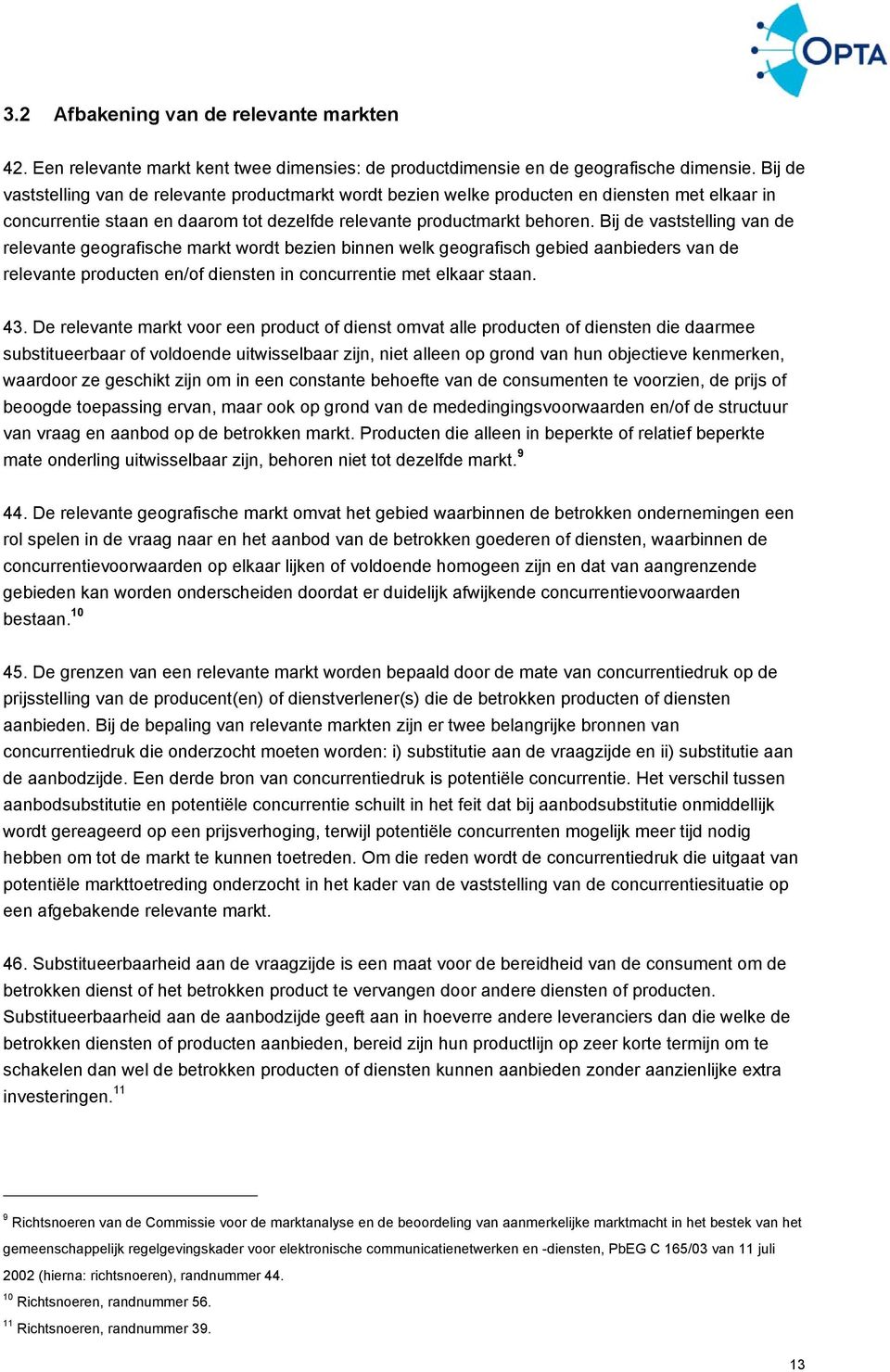 OPTA

3.2 Afbakening van de relevante markten

42. Een relevante markt kent twee dimensies: de productdimensie en de geografische dimensie. Bij de vaststelling van de relevante productmarkt wordt bezien welke producten en diensten met elkaar in concurrentie staan en daarom tot dezelfde relevante productmarkt behoren. Bij de vaststelling van de relevante geografische markt wordt bezien binnen welk geografisch gebied aanbieders van de relevante producten en/of diensten in concurrentie met elkaar staan.

43. De relevante markt voor een product of dienst omvat alle producten of diensten die daarmee substitueerbaar of voldoende uitwisselbaar zijn, niet alleen op grond van hun objectieve kenmerken, waardoor ze geschikt zijn om in een constante behoefte van de consumenten te voorzien, de prijs of beoogde toepassing ervan, maar ook op grond van de mededingingsvoorwaarden en/of de structuur van vraag en aanbod op de betrokken markt. Producten die alleen in beperkte of relatief beperkte mate onderling uitwisselbaar zijn, behoren niet tot dezelfde markt.$^{9}$

44. De relevante geografische markt omvat het gebied waarbinnen de betrokken ondernemingen een rol spelen in de vraag naar en het aanbod van de betrokken goederen of diensten, waarbinnen de concurrentievoorwaarden op elkaar lijken of voldoende homogeen zijn en dat van aangrenzende gebieden kan worden onderscheiden doordat er duidelijk afwijkende concurrentievoorwaarden bestaan.$^{10}$

45. De grenzen van een relevante markt worden bepaald door de mate van concurrentiedruk op de prijsstelling van de producent(en) of dienstverlener(s) die de betrokken producten of diensten aanbieden. Bij de bepaling van relevante markten zijn er twee belangrijke bronnen van concurrentiedruk die onderzocht moeten worden: i) substitutie aan de vraagzijde en ii) substitutie aan de aanbodzijde. Een derde bron van concurrentiedruk is potentiële concurrentie. Het verschil tussen aanbodsubstitutie en potentiële concurrentie schuilt in het feit dat bij aanbodsubstitutie onmiddellijk wordt gereageerd op een prijsverhoging, terwijl potentiële concurrenten mogelijk meer tijd nodig hebben om tot de markt te kunnen toetreden. Om die reden wordt de concurrentiedruk die uitgaat van potentiële markttoetreding onderzocht in het kader van de vaststelling van de concurrentiesituatie op een afgebakende relevante markt.

46. Substitueerbaarheid aan de vraagzijde is een maat voor de bereidheid van de consument om de betrokken dienst of het betrokken product te vervangen door andere diensten of producten. Substitueerbaarheid aan de aanbodzijde geeft aan in hoeverre andere leveranciers dan die welke de betrokken diensten of producten aanbieden, bereid zijn hun productlijn op zeer korte termijn om te schakelen dan wel de betrokken producten of diensten kunnen aanbieden zonder aanzienlijke extra investeringen.$^{11}$

$^{9}$ Richtsnoeren van de Commissie voor de marktanalyse en de beoordeling van aanmerkelijke marktmacht in het bestek van het gemeenschappelijk regelgevingskader voor elektronische communicatienetwerken en -diensten, PbEG C 165/03 van 11 juli 2002 (hierna: richtsnoeren), randnummer 44.

$^{10}$ Richtsnoeren, randnummer 56.

$^{11}$ Richtsnoeren, randnummer 39.

13